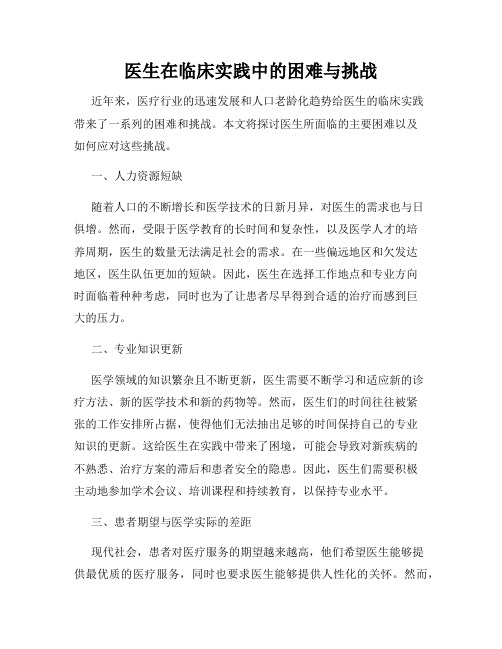 医生在临床实践中的困难与挑战

近年来，医疗行业的迅速发展和人口老龄化趋势给医生的临床实践带来了一系列的困难和挑战。本文将探讨医生所面临的主要困难以及如何应对这些挑战。

一、人力资源短缺

随着人口的不断增长和医学技术的日新月异，对医生的需求也与日俱增。然而，受限于医学教育的长时间和复杂性，以及医学人才的培养周期，医生的数量无法满足社会的需求。在一些偏远地区和欠发达地区，医生队伍更加的短缺。因此，医生在选择工作地点和专业方向时面临着种种考虑，同时也为了让患者尽早得到合适的治疗而感到巨大的压力。

二、专业知识更新

医学领域的知识繁杂且不断更新，医生需要不断学习和适应新的诊疗方法、新的医学技术和新的药物等。然而，医生们的时间往往被紧张的工作安排所占据，使得他们无法抽出足够的时间保持自己的专业知识的更新。这给医生在实践中带来了困境，可能会导致对新疾病的不熟悉、治疗方案的滞后和患者安全的隐患。因此，医生们需要积极主动地参加学术会议、培训课程和持续教育，以保持专业水平。

三、患者期望与医学实际的差距

现代社会，患者对医疗服务的期望越来越高，他们希望医生能够提供最优质的医疗服务，同时也要求医生能够提供人性化的关怀。然而，